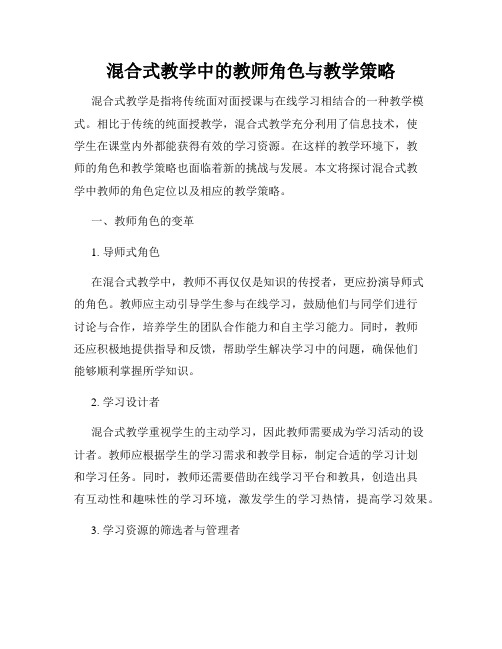 混合式教学中的教师角色与教学策略

混合式教学是指将传统面对面授课与在线学习相结合的一种教学模式。相比于传统的纯面授教学，混合式教学充分利用了信息技术，使学生在课堂内外都能获得有效的学习资源。在这样的教学环境下，教师的角色和教学策略也面临着新的挑战与发展。本文将探讨混合式教学中教师的角色定位以及相应的教学策略。

一、教师角色的变革

1. 导师式角色

在混合式教学中，教师不再仅仅是知识的传授者，更应扮演导师式的角色。教师应主动引导学生参与在线学习，鼓励他们与同学们进行讨论与合作，培养学生的团队合作能力和自主学习能力。同时，教师还应积极地提供指导和反馈，帮助学生解决学习中的问题，确保他们能够顺利掌握所学知识。

2. 学习设计者

混合式教学重视学生的主动学习，因此教师需要成为学习活动的设计者。教师应根据学生的学习需求和教学目标，制定合适的学习计划和学习任务。同时，教师还需要借助在线学习平台和教具，创造出具有互动性和趣味性的学习环境，激发学生的学习热情，提高学习效果。

3. 学习资源的筛选者与管理者